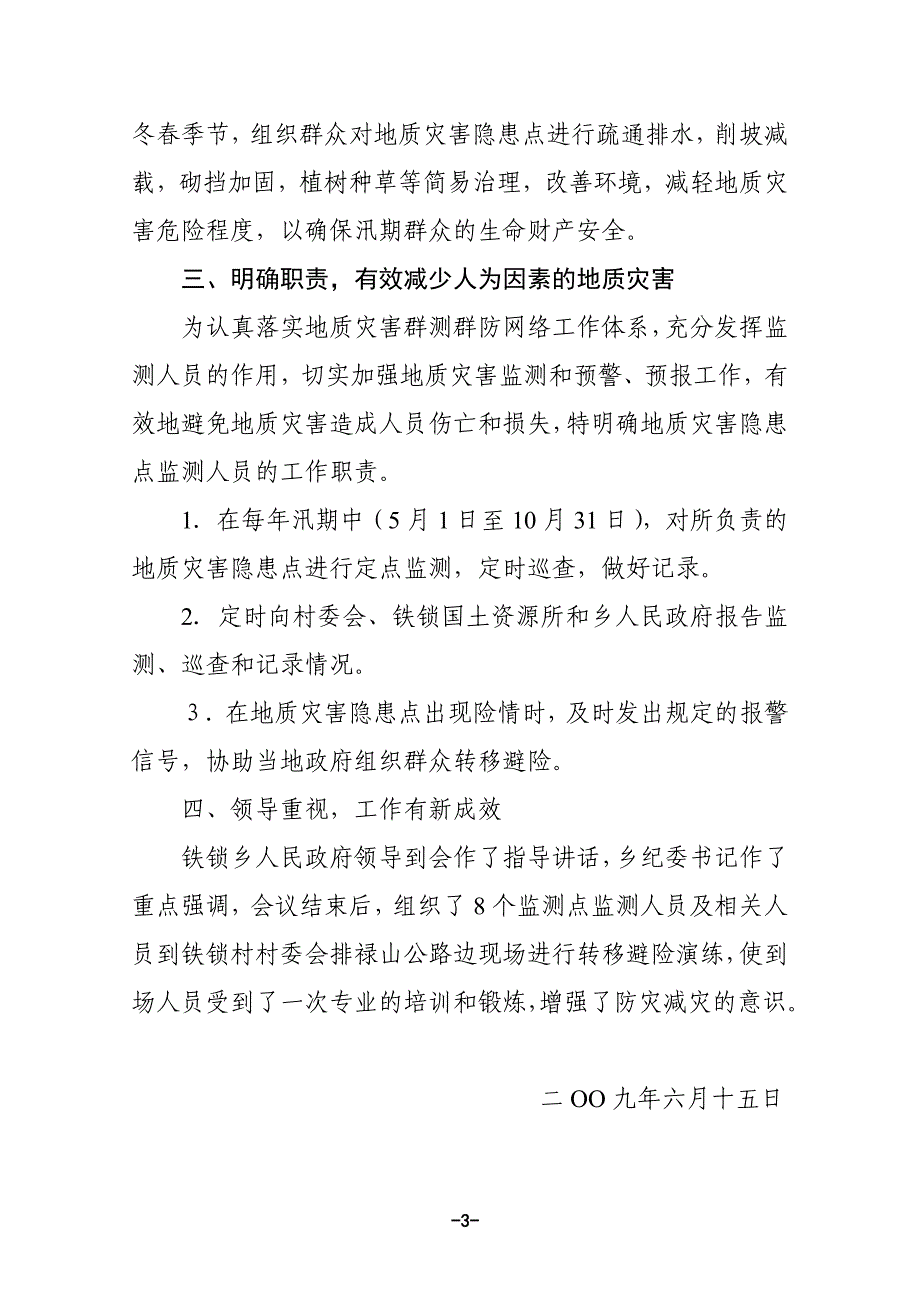 冬春季节，组织群众对地质灾害隐患点进行疏通排水，削坡减载，砌挡加固，植树种草等简易治理，改善环境，减轻地质灾害危险程度，以确保汛期群众的生命财产安全。

三、明确职责，有效减少人为因素的地质灾害

为认真落实地质灾害群测群防网络工作体系，充分发挥监测人员的作用，切实加强地质灾害监测和预警、预报工作，有效地避免地质灾害造成人员伤亡和损失，特明确地质灾害隐患点监测人员的工作职责。

1. 在每年汛期中（5月1日至10月31日），对所负责的地质灾害隐患点进行定点监测，定时巡查，做好记录。

2. 定时向村委会、铁锁国土资源所和乡人民政府报告监测、巡查和记录情况。

3. 在地质灾害隐患点出现险情时，及时发出规定的报警信号，协助当地政府组织群众转移避险。

四、领导重视，工作有新成效

铁锁乡人民政府领导到会作了指导讲话，乡纪委书记作了重点强调，会议结束后，组织了8个监测点监测人员及相关人员到铁锁村村委会排禄山公路边现场进行转移避险演练，使到场人员受到了一次专业的培训和锻炼，增强了防灾减灾的意识。

二OO九年六月十五日

-3-